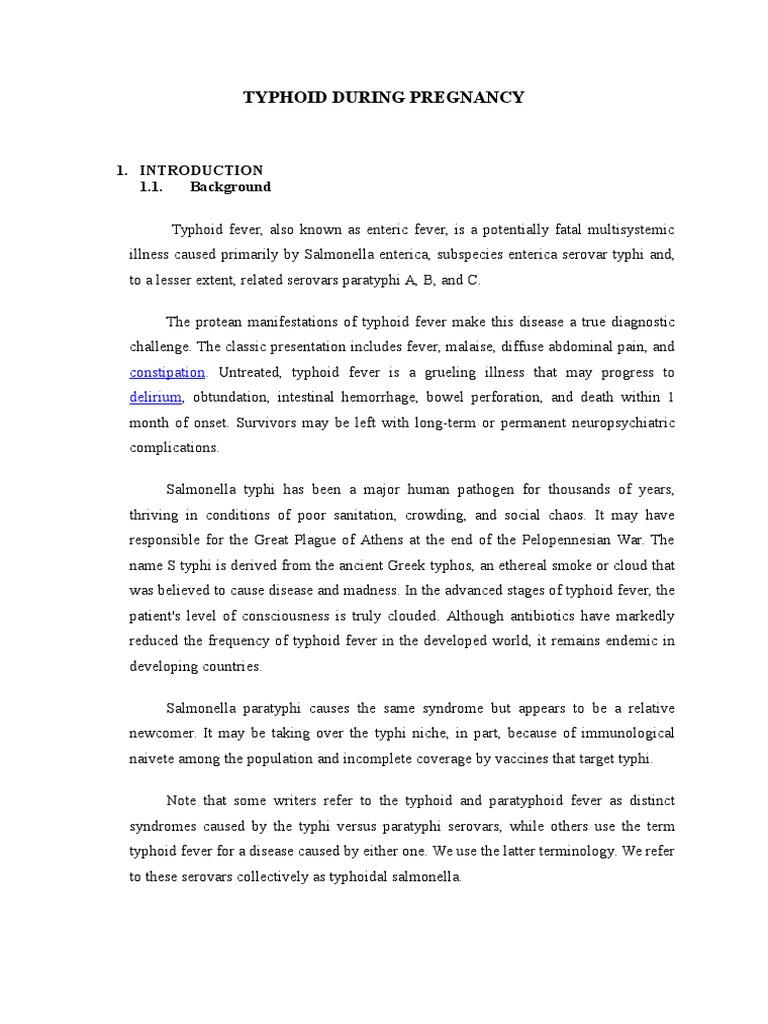 TYPHOID DURING PREGNANCY

1. INTRODUCTION
1.1. Background

Typhoid fever, also known as enteric fever, is a potentially fatal multisystemic illness caused primarily by Salmonella enterica, subspecies enterica serovar typhi and, to a lesser extent, related serovars paratyphi A, B, and C.

The protean manifestations of typhoid fever make this disease a true diagnostic challenge. The classic presentation includes fever, malaise, diffuse abdominal pain, and constipation. Untreated, typhoid fever is a grueling illness that may progress to delirium, obtundation, intestinal hemorrhage, bowel perforation, and death within 1 month of onset. Survivors may be left with long-term or permanent neuropsychiatric complications.

Salmonella typhi has been a major human pathogen for thousands of years, thriving in conditions of poor sanitation, crowding, and social chaos. It may have responsible for the Great Plague of Athens at the end of the Pelopennesian War. The name S typhi is derived from the ancient Greek typhos, an ethereal smoke or cloud that was believed to cause disease and madness. In the advanced stages of typhoid fever, the patient's level of consciousness is truly clouded. Although antibiotics have markedly reduced the frequency of typhoid fever in the developed world, it remains endemic in developing countries.

Salmonella paratyphi causes the same syndrome but appears to be a relative newcomer. It may be taking over the typhi niche, in part, because of immunological naivete among the population and incomplete coverage by vaccines that target typhi.

Note that some writers refer to the typhoid and paratyphoid fever as distinct syndromes caused by the typhi versus paratyphi serovars, while others use the term typhoid fever for a disease caused by either one. We use the latter terminology. We refer to these serovars collectively as typhoidal salmonella.